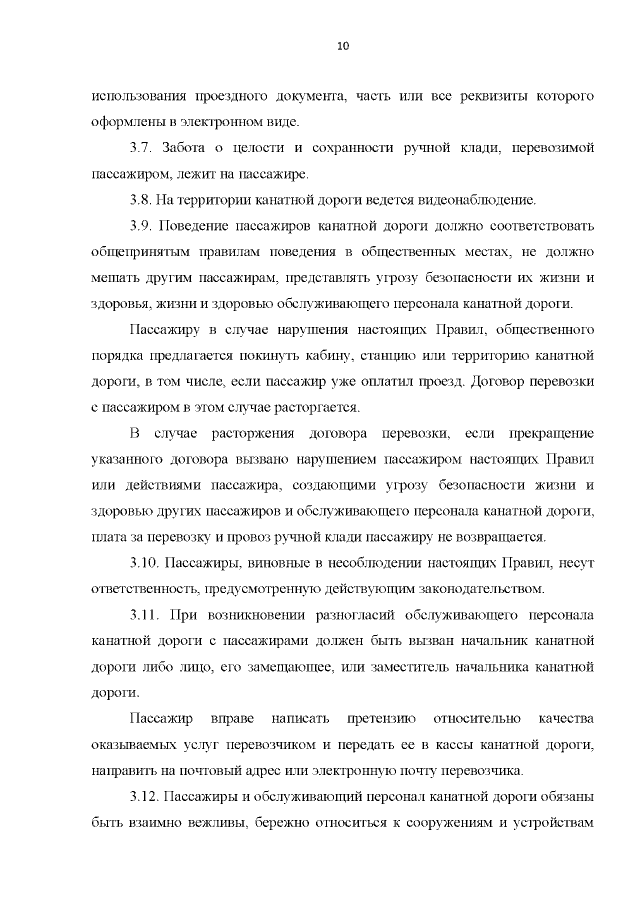 10

использования проездного документа, часть или все реквизиты которого оформлены в электронном виде.

3.7. Забота о целости и сохранности ручной клади, перевозимой пассажиром, лежит на пассажире.

3.8. На территории канатной дороги ведется видеонаблюдение.

3.9. Поведение пассажиров канатной дороги должно соответствовать общепринятым правилам поведения в общественных местах, не должно мешать другим пассажирам, представлять угрозу безопасности их жизни и здоровья, жизни и здоровью обслуживающего персонала канатной дороги.

Пассажиру в случае нарушения настоящих Правил, общественного порядка предлагается покинуть кабину, станцию или территорию канатной дороги, в том числе, если пассажир уже оплатил проезд. Договор перевозки с пассажиром в этом случае расторгается.

В случае расторжения договора перевозки, если прекращение указанного договора вызвано нарушением пассажиром настоящих Правил или действиями пассажира, создающими угрозу безопасности жизни и здоровью других пассажиров и обслуживающего персонала канатной дороги, плата за перевозку и провоз ручной клади пассажиру не возвращается.

3.10. Пассажиры, виновные в несоблюдении настоящих Правил, несут ответственность, предусмотренную действующим законодательством.

3.11. При возникновении разногласий обслуживающего персонала канатной дороги с пассажирами должен быть вызван начальник канатной дороги либо лицо, его замещающее, или заместитель начальника канатной дороги.

Пассажир вправе написать претензию относительно качества оказываемых услуг перевозчиком и передать ее в кассы канатной дороги, направить на почтовый адрес или электронную почту перевозчика.

3.12. Пассажиры и обслуживающий персонал канатной дороги обязаны быть взаимно вежливы, бережно относиться к сооружениям и устройствам